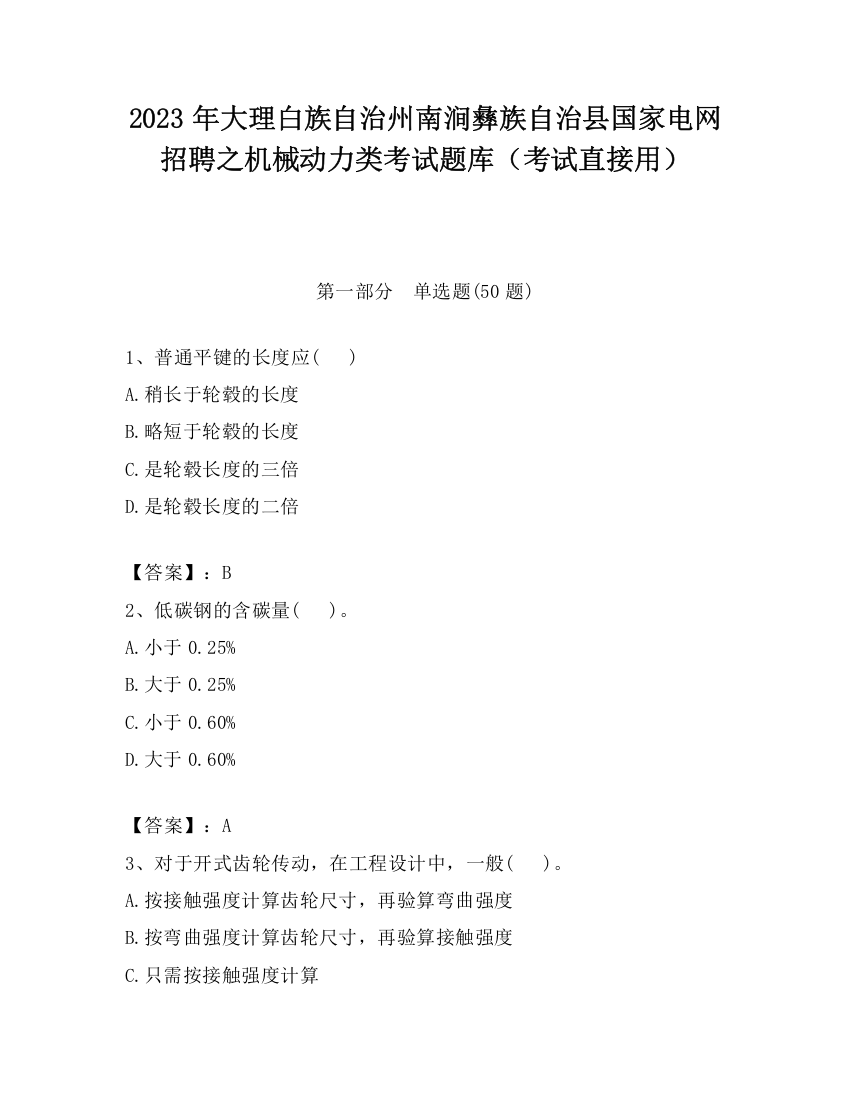 2023 年大理白族自治州南涧彝族自治县国家电网招聘之机械动力类考试题库（考试直接用）

第一部分　单选题(50 题)

1、普通平键的长度应(　　)

A.稍长于轮毂的长度

B.略短于轮毂的长度

C.是轮毂长度的三倍

D.是轮毂长度的二倍

【答案】：B

2、低碳钢的含碳量(　　)。

A.小于 0.25%

B.大于 0.25%

C.小于 0.60%

D.大于 0.60%

【答案】：A

3、对于开式齿轮传动，在工程设计中，一般(　　)。

A.按接触强度计算齿轮尺寸，再验算弯曲强度

B.按弯曲强度计算齿轮尺寸，再验算接触强度

C.只需按接触强度计算